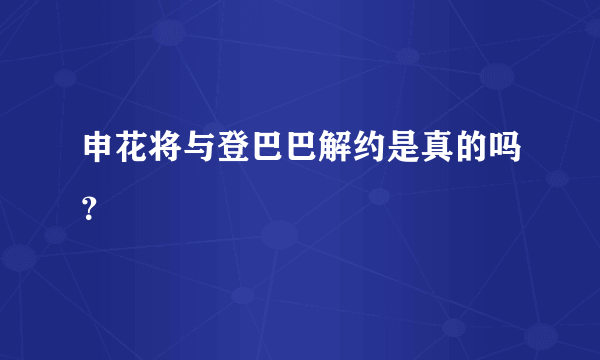 申花将与登巴巴解约是真的吗?